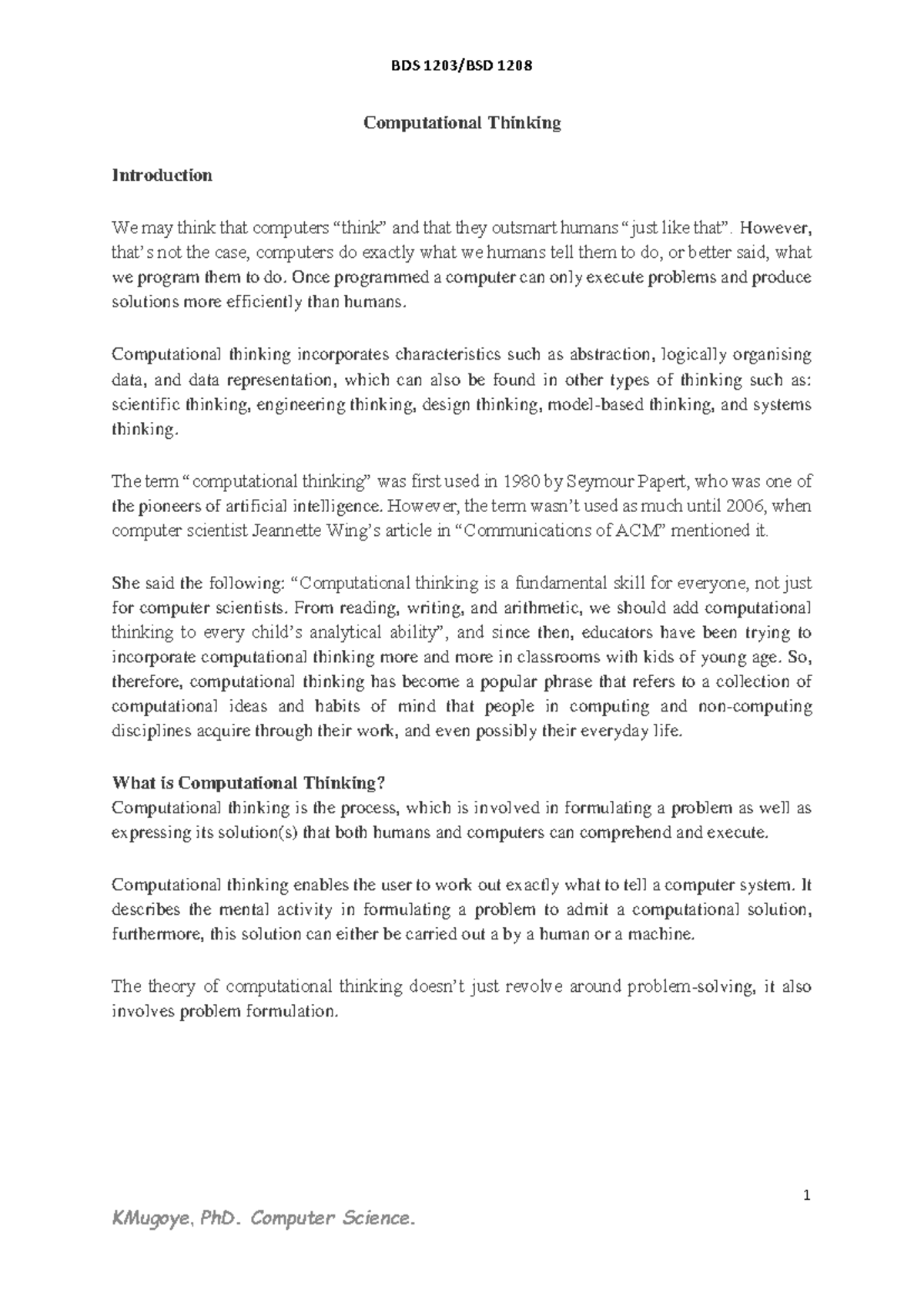 BDS 1203/BSD 1208

Computational Thinking

Introduction

We may think that computers “think” and that they outsmart humans “just like that”. However, that’s not the case, computers do exactly what we humans tell them to do, or better said, what we program them to do. Once programmed a computer can only execute problems and produce solutions more efficiently than humans.

Computational thinking incorporates characteristics such as abstraction, logically organising data, and data representation, which can also be found in other types of thinking such as: scientific thinking, engineering thinking, design thinking, model-based thinking, and systems thinking.

The term “computational thinking” was first used in 1980 by Seymour Papert, who was one of the pioneers of artificial intelligence. However, the term wasn’t used as much until 2006, when computer scientist Jeannette Wing’s article in “Communications of ACM” mentioned it.

She said the following: “Computational thinking is a fundamental skill for everyone, not just for computer scientists. From reading, writing, and arithmetic, we should add computational thinking to every child’s analytical ability”, and since then, educators have been trying to incorporate computational thinking more and more in classrooms with kids of young age. So, therefore, computational thinking has become a popular phrase that refers to a collection of computational ideas and habits of mind that people in computing and non-computing disciplines acquire through their work, and even possibly their everyday life.

What is Computational Thinking?
Computational thinking is the process, which is involved in formulating a problem as well as expressing its solution(s) that both humans and computers can comprehend and execute.

Computational thinking enables the user to work out exactly what to tell a computer system. It describes the mental activity in formulating a problem to admit a computational solution, furthermore, this solution can either be carried out a by a human or a machine.

The theory of computational thinking doesn’t just revolve around problem-solving, it also involves problem formulation.

1

KMugoye, PhD. Computer Science.